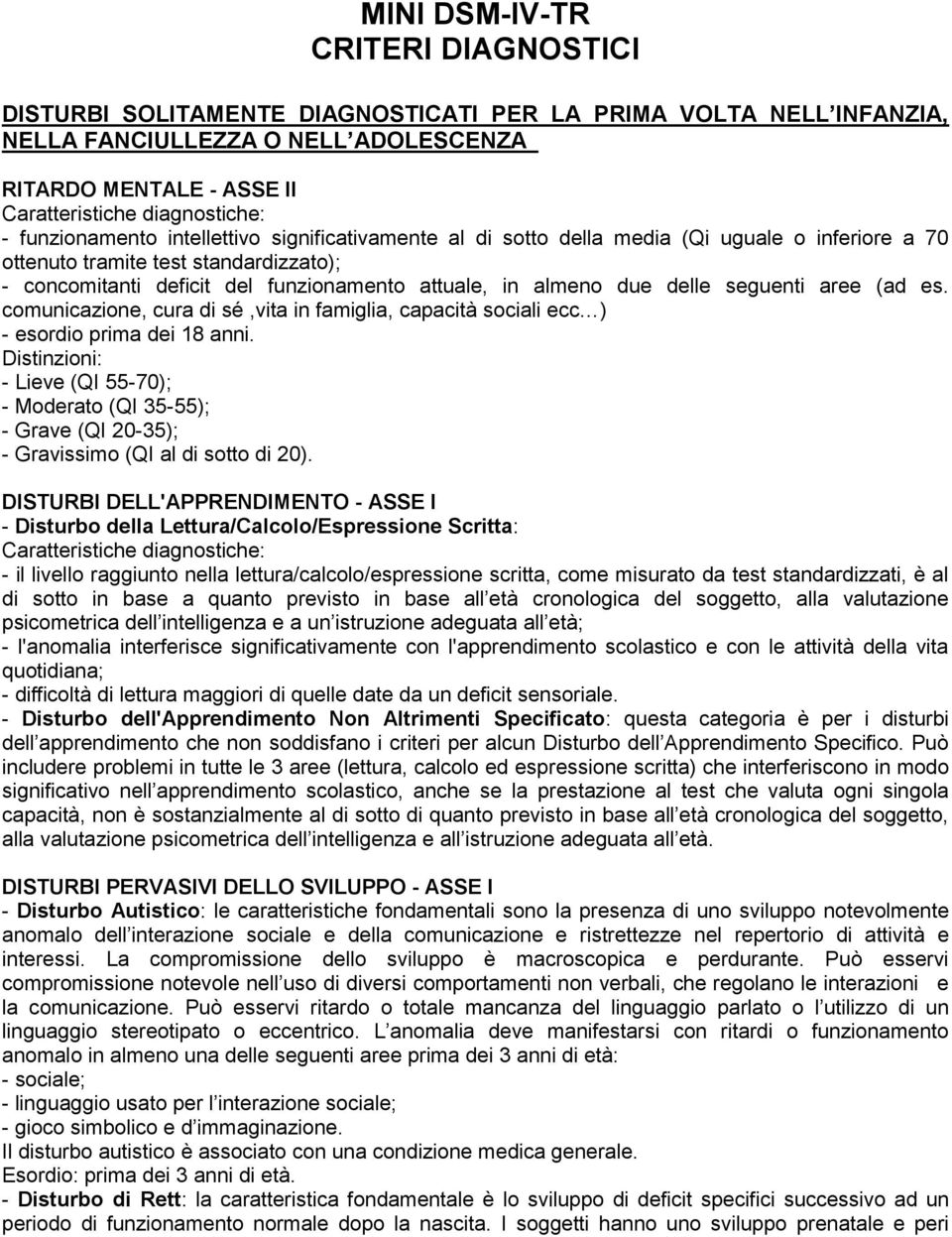 MINI DSM-IV-TR
CRITERI DIAGNOSTICI

DISTURBI SOLITAMENTE DIAGNOSTICATI PER LA PRIMA VOLTA NELL INFANZIA, NELLA FANCIULLEZZA O NELL ADOLESCENZA

RITARDO MENTALE - ASSE II
Caratteristiche diagnostiche:
- funzionamento intellettivo significativamente al di sotto della media (Qi uguale o inferiore a 70 ottenuto tramite test standardizzato);
- concomitanti deficit del funzionamento attuale, in almeno due delle seguenti aree (ad es. comunicazione, cura di sé ,vita in famiglia, capacità sociali ecc…)
- esordio prima dei 18 anni.
Distinzioni:
- Lieve (QI 55-70);
- Moderato (QI 35-55);
- Grave (QI 20-35);
- Gravissimo (QI al di sotto di 20).

DISTURBI DELL'APPRENDIMENTO - ASSE I
- Disturbo della Lettura/Calcolo/Espressione Scritta:
Caratteristiche diagnostiche:
- il livello raggiunto nella lettura/calcolo/espressione scritta, come misurato da test standardizzati, è al di sotto in base a quanto previsto in base all età cronologica del soggetto, alla valutazione psicometrica dell intelligenza e a un istruzione adeguata all età;
- l'anomalia interferisce significativamente con l'apprendimento scolastico e con le attività della vita quotidiana;
- difficoltà di lettura maggiori di quelle date da un deficit sensoriale.
- Disturbo dell'Apprendimento Non Altrimenti Specificato: questa categoria è per i disturbi dell apprendimento che non soddisfano i criteri per alcun Disturbo dell Apprendimento Specifico. Può includere problemi in tutte le 3 aree (lettura, calcolo ed espressione scritta) che interferiscono in modo significativo nell apprendimento scolastico, anche se la prestazione al test che valuta ogni singola capacità, non è sostanzialmente al di sotto di quanto previsto in base all età cronologica del soggetto, alla valutazione psicometrica dell intelligenza e all istruzione adeguata all età.

DISTURBI PERVASIVI DELLO SVILUPPO - ASSE I
- Disturbo Autistico: le caratteristiche fondamentali sono la presenza di uno sviluppo notevolmente anomalo dell interazione sociale e della comunicazione e ristrettezze nel repertorio di attività e interessi. La compromissione dello sviluppo è macroscopica e perdurante. Può esservi compromissione notevole nell uso di diversi comportamenti non verbali, che regolano le interazioni e la comunicazione. Può esservi ritardo o totale mancanza del linguaggio parlato o l utilizzo di un linguaggio stereotipato o eccentrico. L anomalia deve manifestarsi con ritardi o funzionamento anomalo in almeno una delle seguenti aree prima dei 3 anni di età:
- sociale;
- linguaggio usato per l interazione sociale;
- gioco simbolico e d immaginazione.
Il disturbo autistico è associato con una condizione medica generale.
Esordio: prima dei 3 anni di età.
- Disturbo di Rett: la caratteristica fondamentale è lo sviluppo di deficit specifici successivo ad un periodo di funzionamento normale dopo la nascita. I soggetti hanno uno sviluppo prenatale e peri